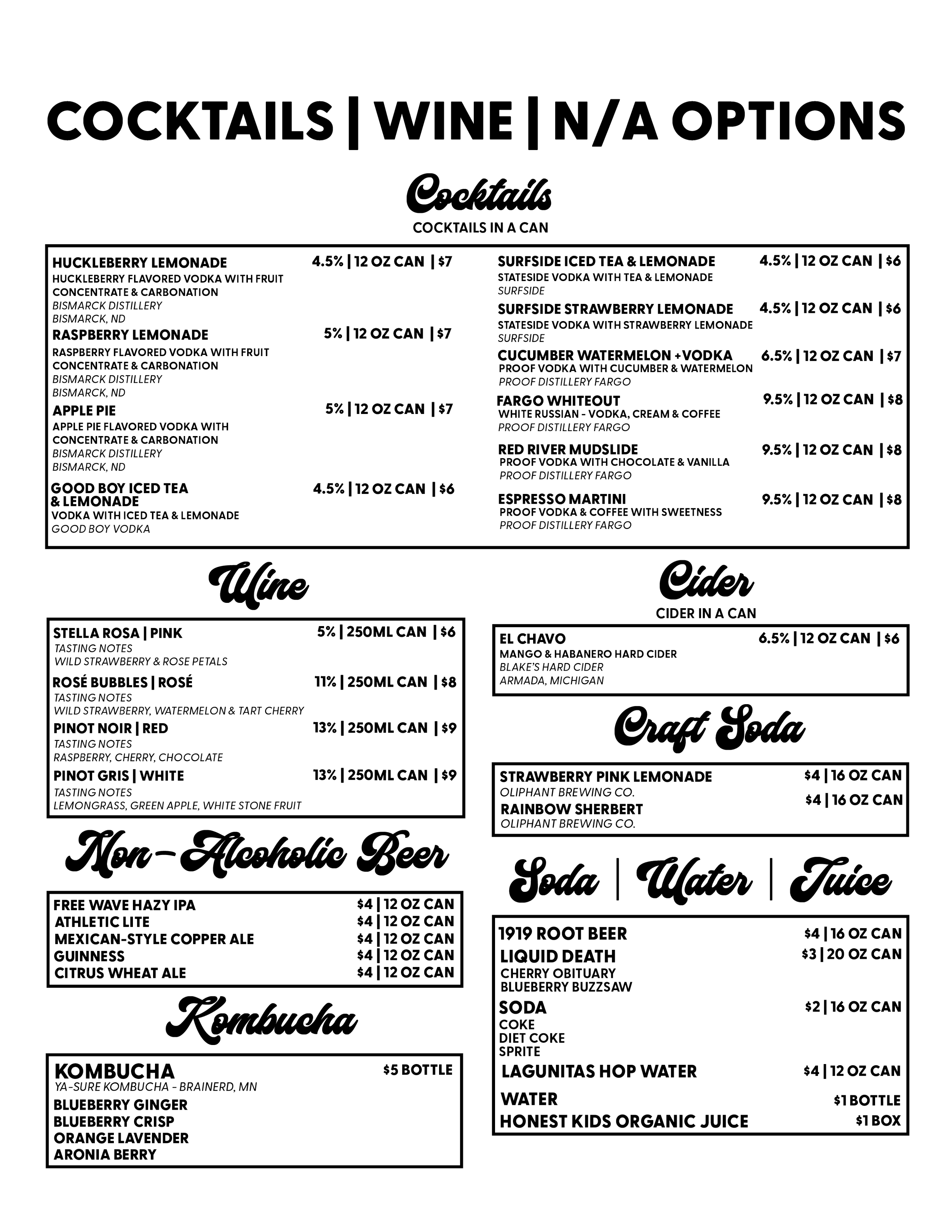 COCKTAILS | WINE | N/A OPTIONS

Cocktails

COCKTAILS IN A CAN

HUCKLEBERRY LEMONADE 4.5% | 12 OZ CAN | $7
HUCKLEBERRY FLAVORED VODKA WITH FRUIT CONCENTRATE & CARBONATION
BISMARCK DISTILLERY
BISMARCK, ND

RASPBERRY LEMONADE 5% | 12 OZ CAN | $7
RASPBERRY FLAVORED VODKA WITH FRUIT CONCENTRATE & CARBONATION
BISMARCK DISTILLERY
BISMARCK, ND

APPLE PIE 5% | 12 OZ CAN | $7
APPLE PIE FLAVORED VODKA WITH CONCENTRATE & CARBONATION
BISMARCK DISTILLERY
BISMARCK, ND

GOOD BOY ICED TEA & LEMONADE 4.5% | 12 OZ CAN | $6
VODKA WITH ICED TEA & LEMONADE
GOOD BOY VODKA

SURFSIDE ICED TEA & LEMONADE 4.5% | 12 OZ CAN | $6
STATESIDE VODKA WITH TEA & LEMONADE
SURFSIDE

SURFSIDE STRAWBERRY LEMONADE 4.5% | 12 OZ CAN | $6
STATESIDE VODKA WITH STRAWBERRY LEMONADE
SURFSIDE

CUCUMBER WATERMELON +VODKA 6.5% | 12 OZ CAN | $7
PROOF VODKA WITH CUCUMBER & WATERMELON
PROOF DISTILLERY FARGO

FARGO WHITEOUT 9.5% | 12 OZ CAN | $8
WHITE RUSSIAN - VODKA, CREAM & COFFEE
PROOF DISTILLERY FARGO

RED RIVER MUDSLIDE 9.5% | 12 OZ CAN | $8
PROOF VODKA WITH CHOCOLATE & VANILLA
PROOF DISTILLERY FARGO

ESPRESSO MARTINI 9.5% | 12 OZ CAN | $8
PROOF VODKA & COFFEE WITH SWEETNESS
PROOF DISTILLERY FARGO

Wine

STELLA ROSA | PINK 5% | 250ML CAN | $6
TASTING NOTES
WILD STRAWBERRY & ROSE PETALS

ROSÉ BUBBLES | ROSÉ 11% | 250ML CAN | $8
TASTING NOTES
WILD STRAWBERRY, WATERMELON & TART CHERRY

PINOT NOIR | RED 13% | 250ML CAN | $9
TASTING NOTES
RASPBERRY, CHERRY, CHOCOLATE

PINOT GRIS | WHITE 13% | 250ML CAN | $9
TASTING NOTES
LEMONGRASS, GREEN APPLE, WHITE STONE FRUIT

Non-Alcoholic Beer

FREE WAVE HAZY IPA $4 | 12 OZ CAN
ATHLETIC LITE $4 | 12 OZ CAN
MEXICAN-STYLE COPPER ALE $4 | 12 OZ CAN
GUINNESS $4 | 12 OZ CAN
CITRUS WHEAT ALE $4 | 12 OZ CAN

Kombucha

KOMBUCHA $5 BOTTLE
YA-SURE KOMBUCHA - BRAINERD, MN
BLUEBERRY GINGER
BLUEBERRY CRISP
ORANGE LAVENDER
ARONIA BERRY

Cider

CIDER IN A CAN

EL CHAVO 6.5% | 12 OZ CAN | $6
MANGO & HABANERO HARD CIDER
BLAKE'S HARD CIDER
ARMADA, MICHIGAN

Craft Soda

STRAWBERRY PINK LEMONADE $4 | 16 OZ CAN
OLIPHANT BREWING CO.
RAINBOW SHERBERT $4 | 16 OZ CAN
OLIPHANT BREWING CO.

Soda | Water | Juice

1919 ROOT BEER $4 | 16 OZ CAN
LIQUID DEATH $3 | 20 OZ CAN
CHERRY OBITUARY
BLUEBERRY BUZZSAW
SODA $2 | 16 OZ CAN
COKE
DIET COKE
SPRITE
LAGUNITAS HOP WATER $4 | 12 OZ CAN
WATER $1 BOTTLE
HONEST KIDS ORGANIC JUICE $1 BOX